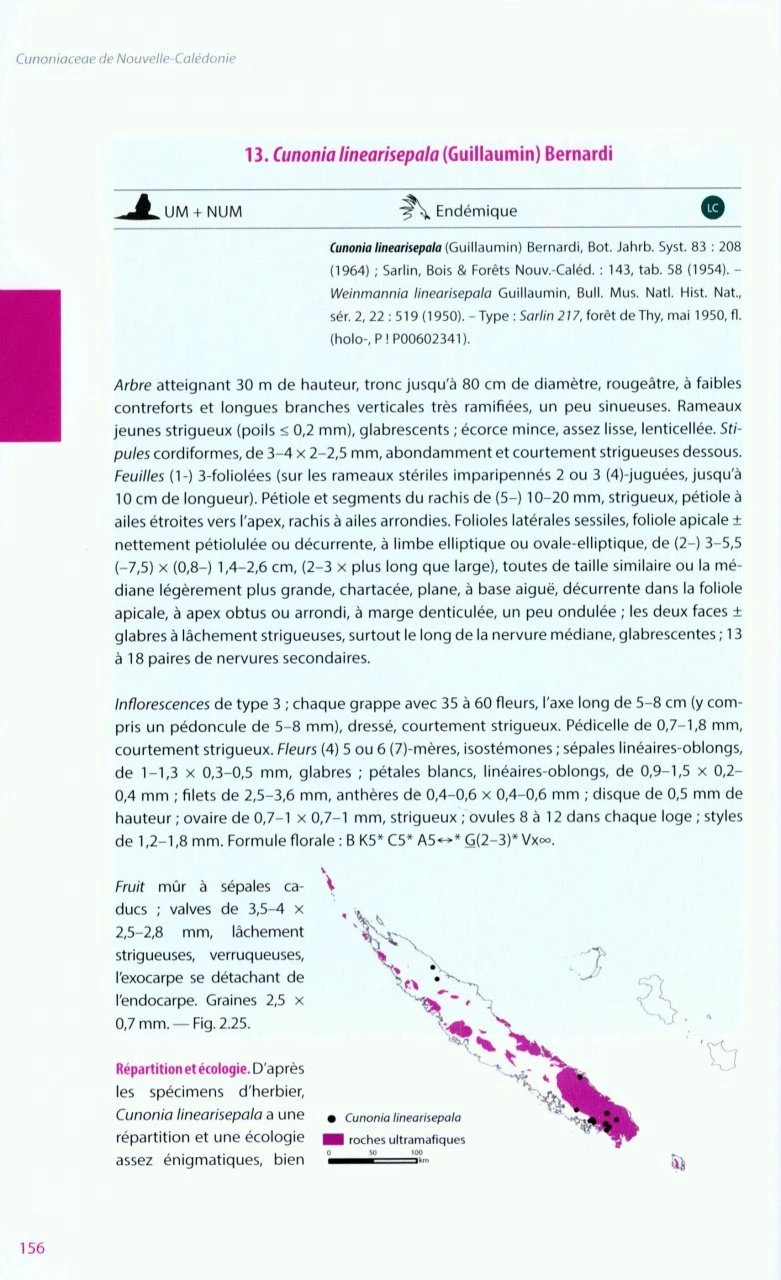 Cunoniaceae de Nouvelle-Calédonie

13. Cunonia linearisepala (Guillaumin) Bernardi

UM + NUM

Endémique

LC

Cunonia linearisepala (Guillaumin) Bernardi, Bot. Jahrb. Syst. 83 : 208 (1964) ; Sarlin, Bois & Forêts Nouv.-Caléd. : 143, tab. 58 (1954). – Weinmannia linearisepala Guillaumin, Bull. Mus. Natl. Hist. Nat., sér. 2, 22 : 519 (1950). – Type : Sarlin 217, forêt de Thy, mai 1950, fl. (holo-, P ! P00602341).

Arbre atteignant 30 m de hauteur, tronc jusqu'à 80 cm de diamètre, rougeâtre, à faibles contreforts et longues branches verticales très ramifiées, un peu sinueuses. Rameaux jeunes strigueux (poils ≤ 0,2 mm), glabrescents ; écorce mince, assez lisse, lenticellée. Stipules cordiformes, de 3–4 × 2–2,5 mm, abondamment et courtement strigueuses dessous. Feuilles (1-) 3-foliolées (sur les rameaux stériles imparipennés 2 ou 3 (4)-juguées, jusqu'à 10 cm de longueur). Pétiole et segments du rachis de (5–) 10–20 mm, strigueux, pétiole à ailes étroites vers l'apex, rachis à ailes arrondies. Folioles latérales sessiles, foliole apicale ± nettement pétiolulée ou décurrente, à limbe elliptique ou ovale-elliptique, de (2–) 3–5,5 (–7,5) × (0,8–) 1,4–2,6 cm, (2–3 × plus long que large), toutes de taille similaire ou la médiane légèrement plus grande, chartacée, plane, à base aiguë, décurrente dans la foliole apicale, à apex obtus ou arrondi, à marge denticulée, un peu ondulée ; les deux faces ± glabres à lâchement strigueuses, surtout le long de la nervure médiane, glabrescentes ; 13 à 18 paires de nervures secondaires.

Inflorescences de type 3 ; chaque grappe avec 35 à 60 fleurs, l'axe long de 5–8 cm (y compris un pédoncule de 5–8 mm), dressé, courtement strigueux. Pédicelle de 0,7–1,8 mm, courtement strigueux. Fleurs (4) 5 ou 6 (7)-mères, isostémones ; sépales linéaires-oblongs, de 1–1,3 × 0,3–0,5 mm, glabres ; pétales blancs, linéaires-oblongs, de 0,9–1,5 × 0,2–0,4 mm ; filets de 2,5–3,6 mm, anthères de 0,4–0,6 × 0,4–0,6 mm ; disque de 0,5 mm de hauteur ; ovaire de 0,7–1 × 0,7–1 mm, strigueux ; ovules 8 à 12 dans chaque loge ; styles de 1,2–1,8 mm. Formule florale : B K5* C5* A5↔* G(2–3)* Vx∞.

Fruit mûr à sépales caducs ; valves de 3,5–4 × 2,5–2,8 mm, lâchement strigueuses, verruqueuses, l'exocarpe se détachant de l'endocarpe. Graines 2,5 × 0,7 mm. — Fig. 2.25.

Répartition et écologie. D'après les spécimens d'herbier, Cunonia linearisepala a une répartition et une écologie assez énigmatiques, bien

Cunonia linearisepala
roches ultramafiques
0 50 100 km

156